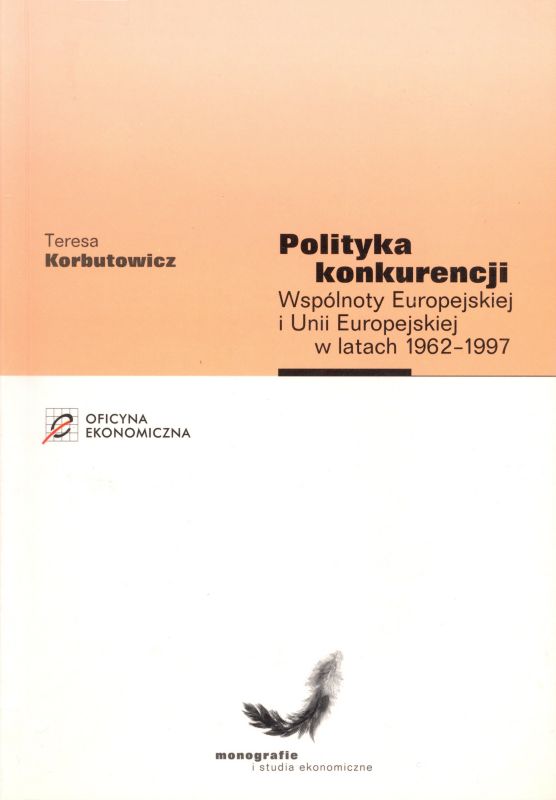 Teresa
Korbutowicz

Polityka
konkurencji
Wspólnoty Europejskiej
i Unii Europejskiej
w latach 1962-1997

OFICYNA
EKONOMICZNA

monografie
i studia ekonomiczne